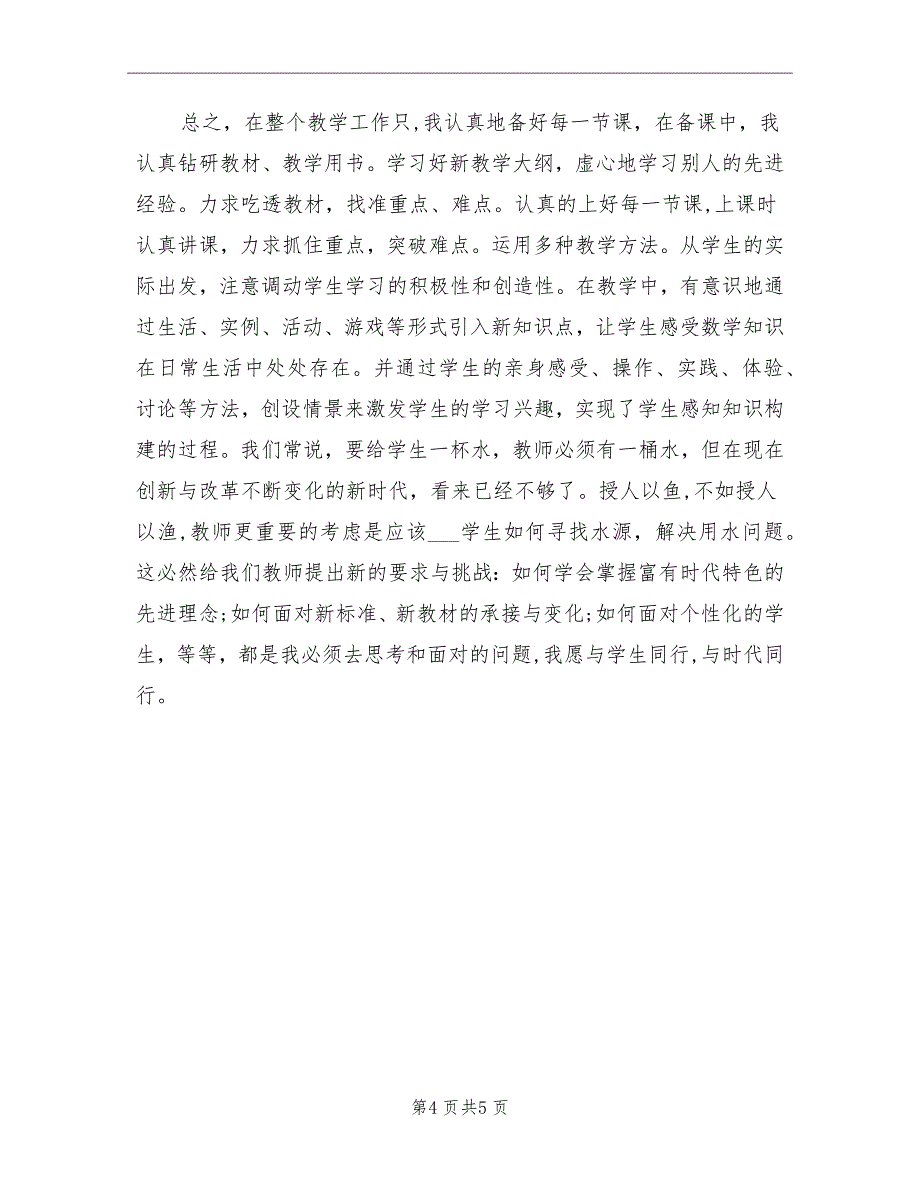 总之，在整个教学工作只，我认真地备好每一节课，在备课中，我认真钻研教材、教学用书。学习好新教学大纲，虚心地学习别人的先进经验。力求吃透教材，找准重点、难点。认真的上好每一节课，上课时认真讲课，力求抓住重点，突破难点。运用多种教学方法。从学生的实际出发，注意调动学生学习的积极性和创造性。在教学中，有意识地通过生活、实例、活动、游戏等形式引入新知识点，让学生感受数学知识在日常生活中处处存在。并通过学生的亲身感受、操作、实践、体验、讨论等方法，创设情景来激发学生的学习兴趣，实现了学生感知知识构建的过程。我们常说，要给学生一杯水，教师必须有一桶水，但在现在创新与改革不断变化的新时代，看来已经不够了。授人以鱼，不如授人以渔，教师更重要的考虑是应该___学生如何寻找水源，解决用水问题。这必然给我们教师提出新的要求与挑战：如何学会掌握富有时代特色的先进理念；如何面对新标准、新教材的承接与变化；如何面对个性化的学生，等等，都是我必须去思考和面对的问题，我愿与学生同行，与时代同行。

第4页共5页